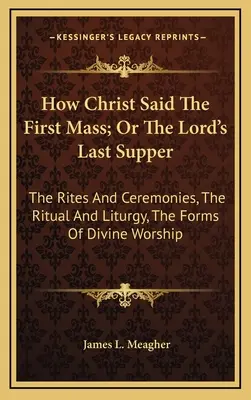 —KESSINGER'S LEGACY REPRINTS—

How Christ Said The First Mass; Or The Lord's Last Supper

The Rites And Ceremonies, The Ritual And Liturgy, The Forms Of Divine Worship

James L. Meagher